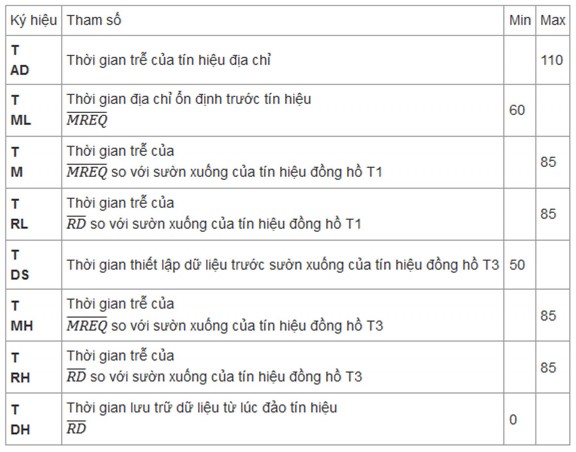 | Ký hiệu | Tham số | Min | Max |
|---|---|---|---|
| T AD | Thời gian trễ của tín hiệu địa chỉ | | 110 |
| T ML | Thời gian địa chỉ ổn định trước tín hiệu $\overline{MREQ}$ | 60 | |
| T M | Thời gian trễ của $\overline{MREQ}$ so với sườn xuống của tín hiệu đồng hồ T1 | | 85 |
| T RL | Thời gian trễ của $\overline{RD}$ so với sườn xuống của tín hiệu đồng hồ T1 | | 85 |
| T DS | Thời gian thiết lập dữ liệu trước sườn xuống của tín hiệu đồng hồ T3 | 50 | |
| T MH | Thời gian trễ của $\overline{MREQ}$ so với sườn xuống của tín hiệu đồng hồ T3 | | 85 |
| T RH | Thời gian trễ của $\overline{RD}$ so với sườn xuống của tín hiệu đồng hồ T3 | | 85 |
| T DH | Thời gian lưu trữ dữ liệu từ lúc đảo tín hiệu $\overline{RD}$ | 0 | |